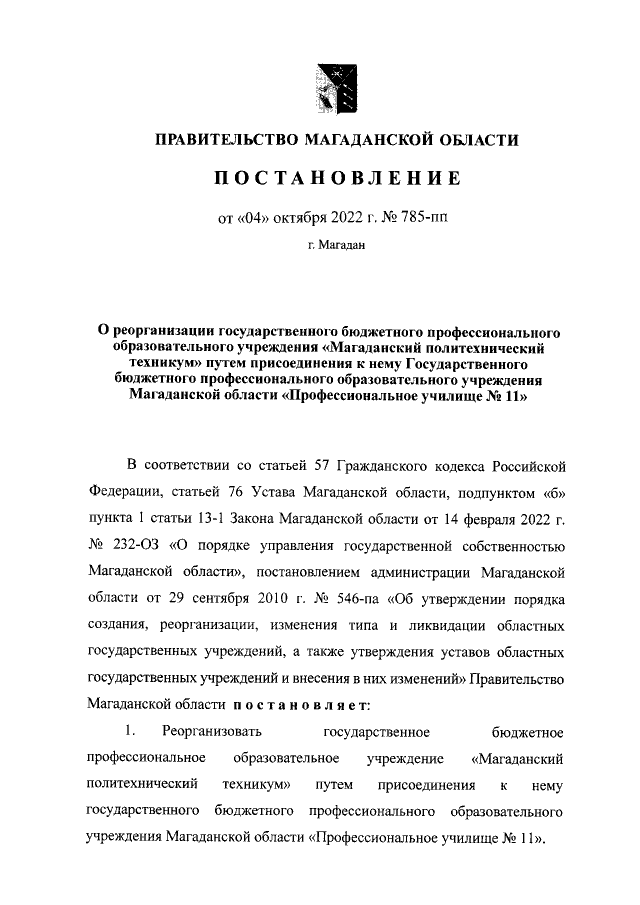 ПРАВИТЕЛЬСТВО МАГАДАНСКОЙ ОБЛАСТИ

ПОСТАНОВЛЕНИЕ

от «04» октября 2022 г. № 785-пп

г. Магадан

О реорганизации государственного бюджетного профессионального образовательного учреждения «Магаданский политехнический техникум» путем присоединения к нему Государственного бюджетного профессионального образовательного учреждения Магаданской области «Профессиональное училище № 11»

В соответствии со статьей 57 Гражданского кодекса Российской Федерации, статьей 76 Устава Магаданской области, подпунктом «б» пункта 1 статьи 13-1 Закона Магаданской области от 14 февраля 2022 г. № 232-ОЗ «О порядке управления государственной собственностью Магаданской области», постановлением администрации Магаданской области от 29 сентября 2010 г. № 546-па «Об утверждении порядка создания, реорганизации, изменения типа и ликвидации областных государственных учреждений, а также утверждения уставов областных государственных учреждений и внесения в них изменений» Правительство Магаданской области постановляет:

1. Реорганизовать государственное бюджетное профессиональное образовательное учреждение «Магаданский политехнический техникум» путем присоединения к нему государственного бюджетного профессионального образовательного учреждения Магаданской области «Профессиональное училище № 11».